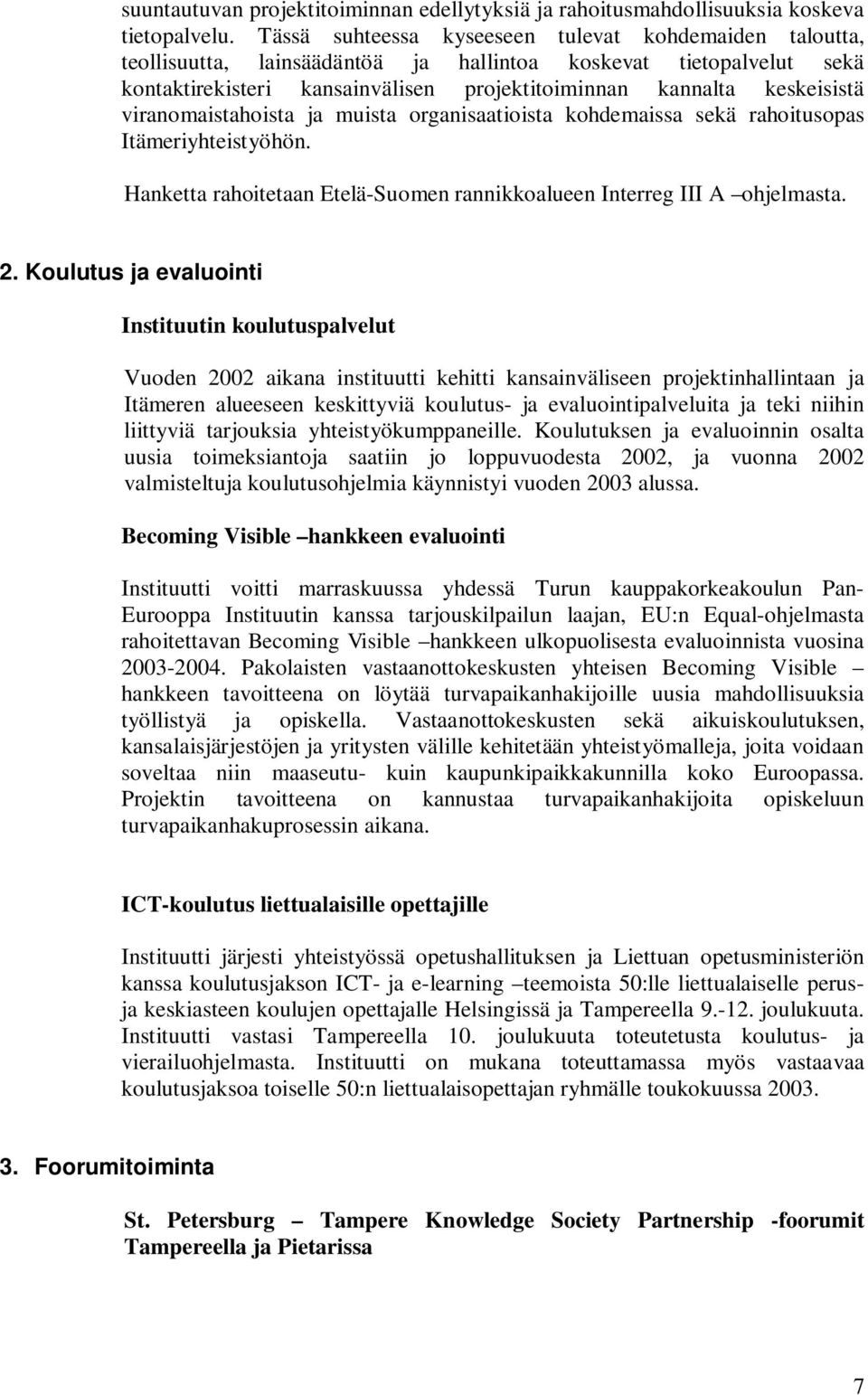 suuntautuvan projektitoiminnan edellytyksiä ja rahoitusmahdollisuuksia koskeva tietopalvelu. Tässä suhteessa kyseeseen tulevat kohdemaiden taloutta, teollisuutta, lainsäädäntöä ja hallintoa koskevat tietopalvelut sekä kontaktirekisteri kansainvälisen projektitoiminnan kannalta keskeisistä viranomaistahoista ja muista organisaatioista kohdemaissa sekä rahoitusopas Itämeriyhteistyöhön.

Hanketta rahoitetaan Etelä-Suomen rannikkoalueen Interreg III A –ohjelmasta.

2. Koulutus ja evaluointi

Instituutin koulutuspalvelut

Vuoden 2002 aikana instituutti kehitti kansainväliseen projektinhallintaan ja Itämeren alueeseen keskittyviä koulutus- ja evaluointipalveluita ja teki niihin liittyviä tarjouksia yhteistyökumppaneille. Koulutuksen ja evaluoinnin osalta uusia toimeksiantoja saatiin jo loppuvuodesta 2002, ja vuonna 2002 valmisteltuja koulutusohjelmia käynnistyi vuoden 2003 alussa.

Becoming Visible –hankkeen evaluointi

Instituutti voitti marraskuussa yhdessä Turun kauppakorkeakoulun Pan-Eurooppa Instituutin kanssa tarjouskilpailun laajan, EU:n Equal-ohjelmasta rahoitettavan Becoming Visible –hankkeen ulkopuolisesta evaluoinnista vuosina 2003-2004. Pakolaisten vastaanottokeskusten yhteisen Becoming Visible –hankkeen tavoitteena on löytää turvapaikanhakijoille uusia mahdollisuuksia työllistyä ja opiskella. Vastaanottokeskusten sekä aikuiskoulutuksen, kansalaisjärjestöjen ja yritysten välille kehitetään yhteistyömalleja, joita voidaan soveltaa niin maaseutu- kuin kaupunkipaikkakunnilla koko Euroopassa. Projektin tavoitteena on kannustaa turvapaikanhakijoita opiskeluun turvapaikanhakuprosessin aikana.

ICT-koulutus liettualaisille opettajille

Instituutti järjesti yhteistyössä opetushallituksen ja Liettuan opetusministeriön kanssa koulutusjakson ICT- ja e-learning –teemoista 50:lle liettualaiselle perus- ja keskiasteen koulujen opettajalle Helsingissä ja Tampereella 9.-12. joulukuuta. Instituutti vastasi Tampereella 10. joulukuuta toteutetusta koulutus- ja vierailuohjelmasta. Instituutti on mukana toteuttamassa myös vastaavaa koulutusjaksoa toiselle 50:n liettualaisopettajan ryhmälle toukokuussa 2003.

3. Foorumitoiminta

St. Petersburg – Tampere Knowledge Society Partnership -foorumit Tampereella ja Pietarissa

7